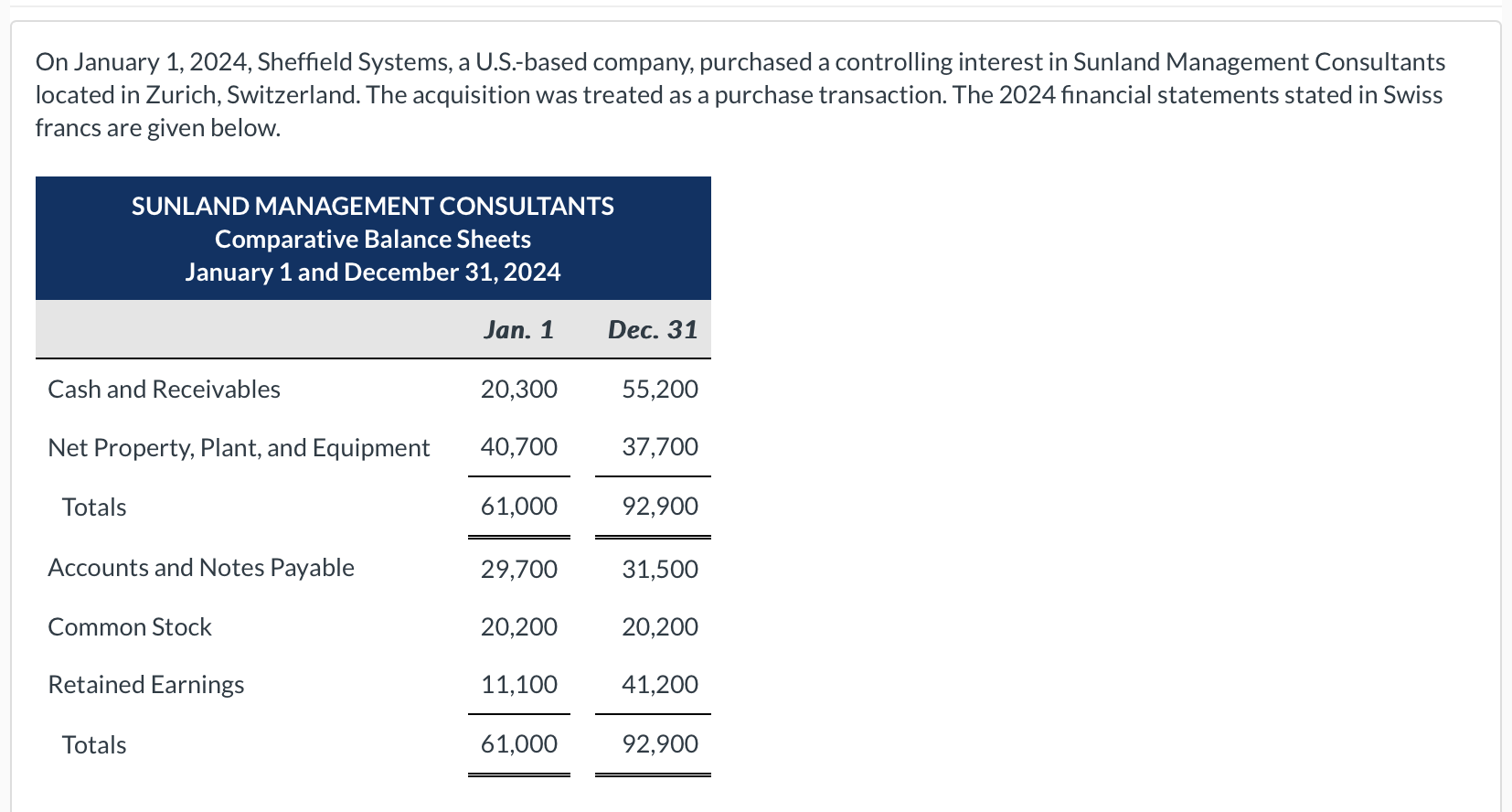 On January 1, 2024, Sheffield Systems, a U.S.-based company, purchased a controlling interest in Sunland Management Consultants located in Zurich, Switzerland. The acquisition was treated as a purchase transaction. The 2024 financial statements stated in Swiss francs are given below.

SUNLAND MANAGEMENT CONSULTANTS
Comparative Balance Sheets
January 1 and December 31, 2024

| | Jan. 1 | Dec. 31 |
|---|---|---|
| Cash and Receivables | 20,300 | 55,200 |
| Net Property, Plant, and Equipment | 40,700 | 37,700 |
| Totals | 61,000 | 92,900 |
| Accounts and Notes Payable | 29,700 | 31,500 |
| Common Stock | 20,200 | 20,200 |
| Retained Earnings | 11,100 | 41,200 |
| Totals | 61,000 | 92,900 |